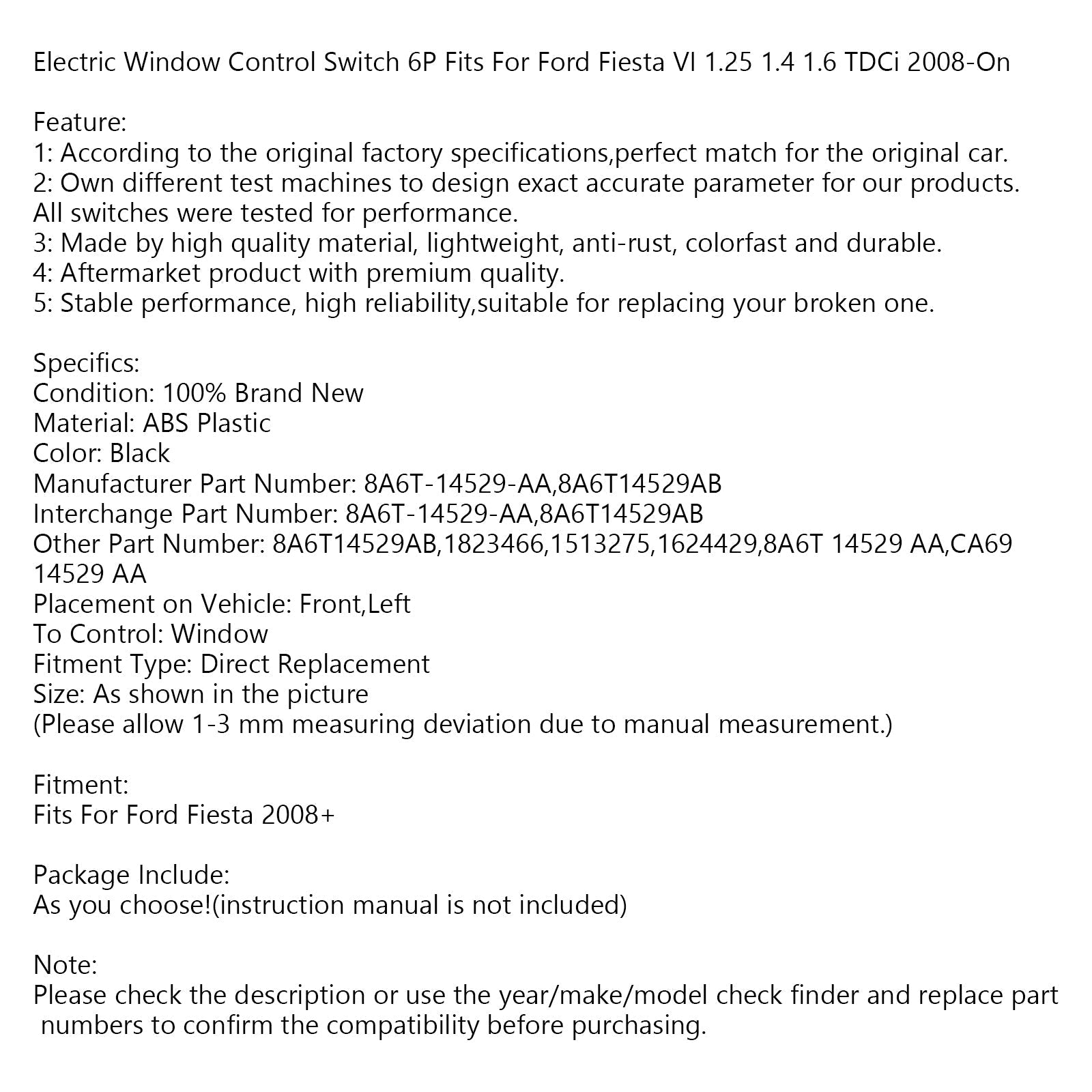 Electric Window Control Switch 6P Fits For Ford Fiesta VI 1.25 1.4 1.6 TDCi 2008-On

Feature:
1: According to the original factory specifications,perfect match for the original car.
2: Own different test machines to design exact accurate parameter for our products. All switches were tested for performance.
3: Made by high quality material, lightweight, anti-rust, colorfast and durable.
4: Aftermarket product with premium quality.
5: Stable performance, high reliability,suitable for replacing your broken one.

Specifics:
Condition: 100% Brand New
Material: ABS Plastic
Color: Black
Manufacturer Part Number: 8A6T-14529-AA,8A6T14529AB
Interchange Part Number: 8A6T-14529-AA,8A6T14529AB
Other Part Number: 8A6T14529AB,1823466,1513275,1624429,8A6T 14529 AA,CA69 14529 AA
Placement on Vehicle: Front,Left
To Control: Window
Fitment Type: Direct Replacement
Size: As shown in the picture
(Please allow 1-3 mm measuring deviation due to manual measurement.)

Fitment:
Fits For Ford Fiesta 2008+

Package Include:
As you choose!(instruction manual is not included)

Note:
Please check the description or use the year/make/model check finder and replace part numbers to confirm the compatibility before purchasing.